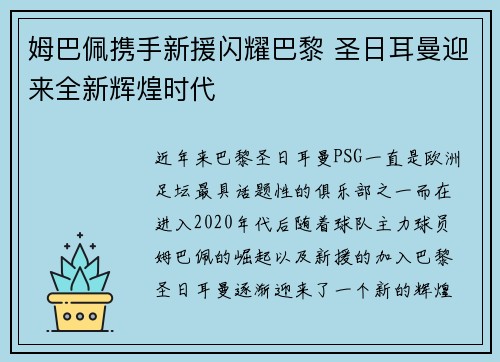 姆巴佩携手新援闪耀巴黎 圣日耳曼迎来全新辉煌时代

近年来巴黎圣日耳曼PSG一直是欧洲足坛最具话题性的俱乐部之一而在进入2020年代后随着球队主力球员姆巴佩的崛起以及新援的加入巴黎圣日耳曼逐渐迎来了一个新的辉煌